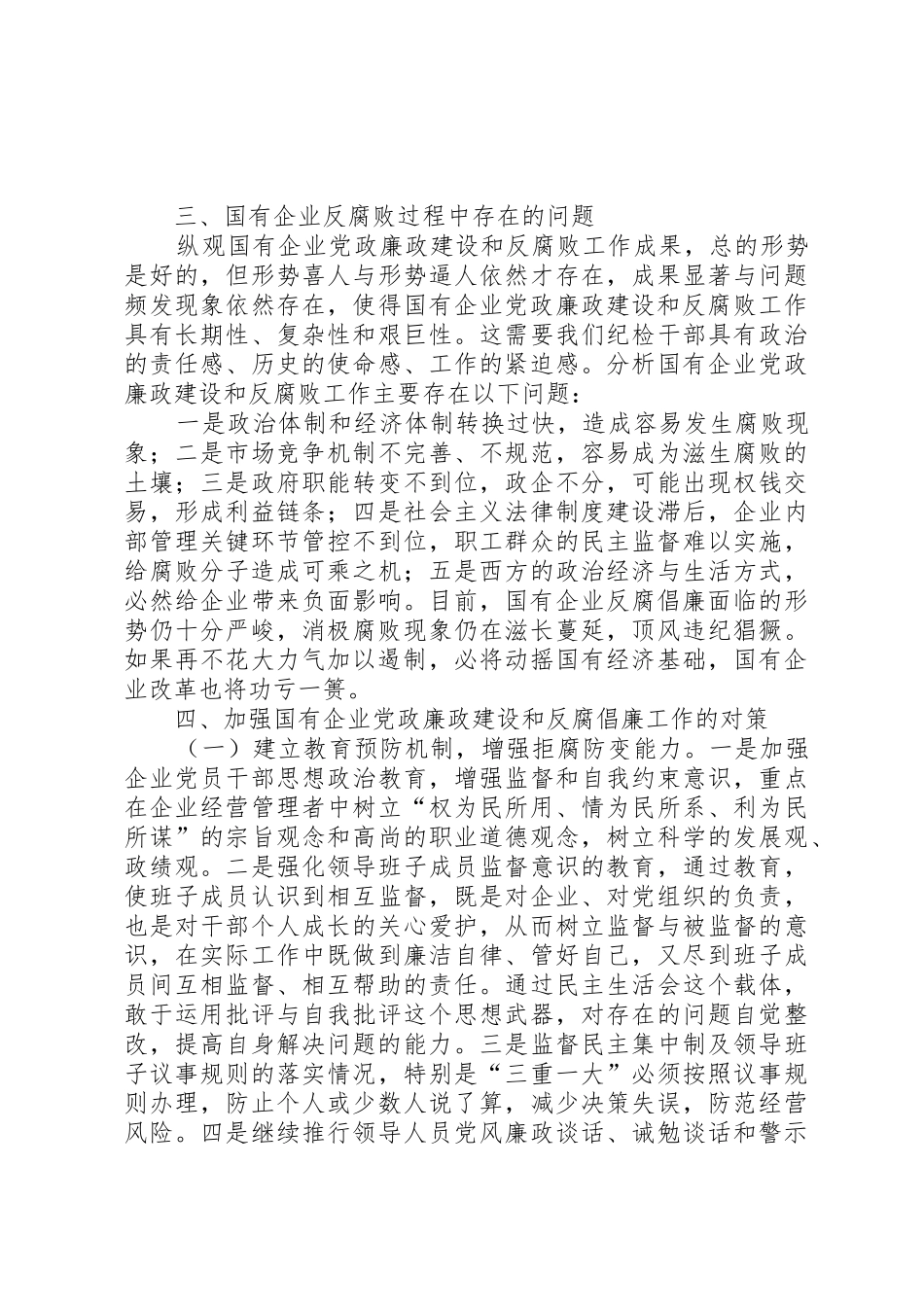 三、国有企业反腐败过程中存在的问题

纵观国有企业党政廉政建设和反腐败工作成果，总的形势是好的，但形势喜人与形势逼人依然才存在，成果显著与问题频发现象依然存在，使得国有企业党政廉政建设和反腐败工作具有长期性、复杂性和艰巨性。这需要我们纪检干部具有政治的责任感、历史的使命感、工作的紧迫感。分析国有企业党政廉政建设和反腐败工作主要存在以下问题：

一是政治体制和经济体制转换过快，造成容易发生腐败现象；二是市场竞争机制不完善、不规范，容易成为滋生腐败的土壤；三是政府职能转变不到位，政企不分，可能出现权钱交易，形成利益链条；四是社会主义法律制度建设滞后，企业内部管理关键环节管控不到位，职工群众的民主监督难以实施，给腐败分子造成可乘之机；五是西方的政治经济与生活方式，必然给企业带来负面影响。目前，国有企业反腐倡廉面临的形势仍十分严峻，消极腐败现象仍在滋长蔓延，顶风违纪猖獗。如果再不花大力气加以遏制，必将动摇国有经济基础，国有企业改革也将功亏一篑。

四、加强国有企业党政廉政建设和反腐倡廉工作的对策

（一）建立教育预防机制，增强拒腐防变能力。一是加强企业党员干部思想政治教育，增强监督和自我约束意识，重点在企业经营管理者中树立“权为民所用、情为民所系、利为民所谋”的宗旨观念和高尚的职业道德观念，树立科学的发展观、政绩观。二是强化领导班子成员监督意识的教育，通过教育，使班子成员认识到相互监督，既是对企业、对党组织的负责，也是对干部个人成长的关心爱护，从而树立监督与被监督的意识，在实际工作中既做到廉洁自律、管好自己，又尽到班子成员间互相监督、相互帮助的责任。通过民主生活会这个载体，敢于运用批评与自我批评这个思想武器，对存在的问题自觉整改，提高自身解决问题的能力。三是监督民主集中制及领导班子议事规则的落实情况，特别是“三重一大”必须按照议事规则办理，防止个人或少数人说了算，减少决策失误，防范经营风险。四是继续推行领导人员党风廉政谈话、诫勉谈话和警示